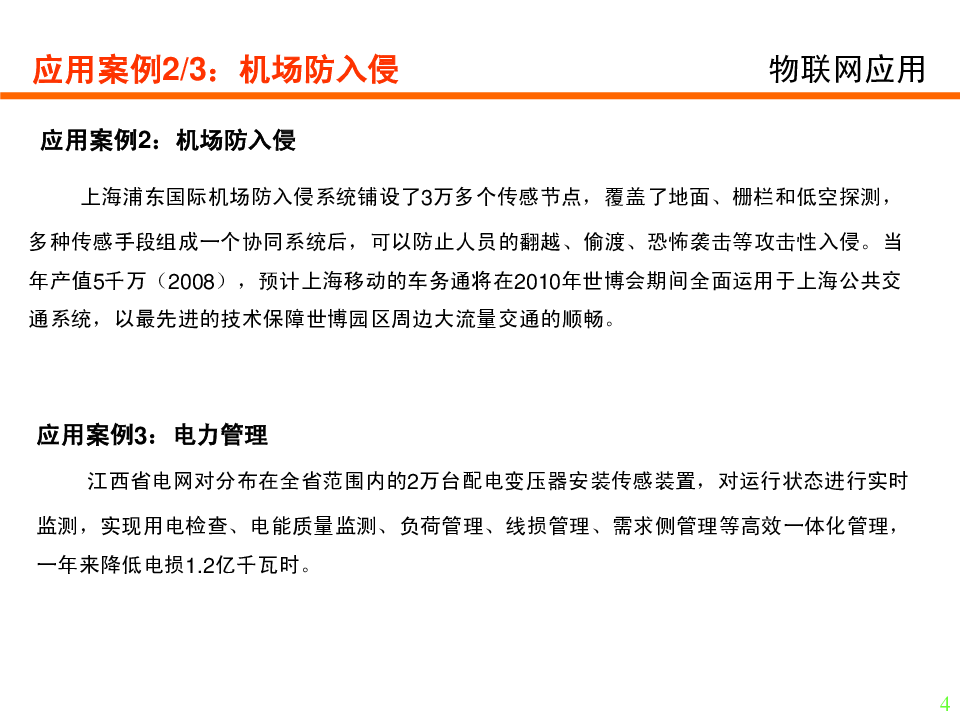 应用案例2/3：机场防入侵

物联网应用

应用案例2：机场防入侵

上海浦东国际机场防入侵系统铺设了3万多个传感节点，覆盖了地面、栅栏和低空探测，多种传感手段组成一个协同系统后，可以防止人员的翻越、偷渡、恐怖袭击等攻击性入侵。当年产值5千万（2008），预计上海移动的车务通将在2010年世博会期间全面运用于上海公共交通系统，以最先进的技术保障世博园区周边大流量交通的顺畅。

应用案例3：电力管理

江西省电网对分布在全省范围内的2万台配电变压器安装传感装置，对运行状态进行实时监测，实现用电检查、电能质量监测、负荷管理、线损管理、需求侧管理等高效一体化管理，一年来降低电损1.2亿千瓦时。

4